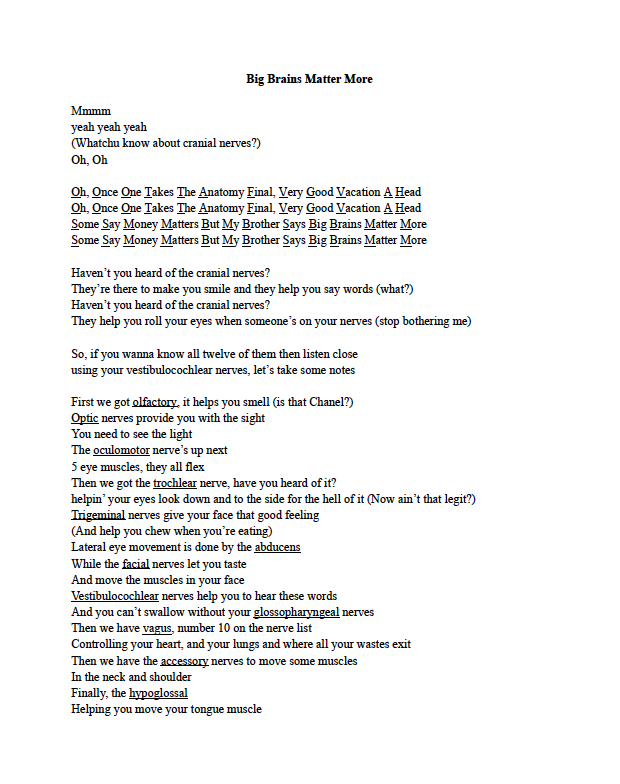 Big Brains Matter More

Mmmm
yeah yeah yeah
(Whatchu know about cranial nerves?)
Oh, Oh

Oh, Once One Takes The Anatomy Final, Very Good Vacation A Head
Oh, Once One Takes The Anatomy Final, Very Good Vacation A Head
Some Say Money Matters But My Brother Says Big Brains Matter More
Some Say Money Matters But My Brother Says Big Brains Matter More

Haven't you heard of the cranial nerves?
They're there to make you smile and they help you say words (what?)
Haven't you heard of the cranial nerves?
They help you roll your eyes when someone's on your nerves (stop bothering me)

So, if you wanna know all twelve of them then listen close
using your vestibulocochlear nerves, let's take some notes

First we got olfactory, it helps you smell (is that Chanel?)
Optic nerves provide you with the sight
You need to see the light
The oculomotor nerve's up next
5 eye muscles, they all flex
Then we got the trochlear nerve, have you heard of it?
helpin' your eyes look down and to the side for the hell of it (Now ain't that legit?)
Trigeminal nerves give your face that good feeling
(And help you chew when you're eating)
Lateral eye movement is done by the abducens
While the facial nerves let you taste
And move the muscles in your face
Vestibulocochlear nerves help you to hear these words
And you can't swallow without your glossopharyngeal nerves
Then we have vagus, number 10 on the nerve list
Controlling your heart, and your lungs and where all your wastes exit
Then we have the accessory nerves to move some muscles
In the neck and shoulder
Finally, the hypoglossal
Helping you move your tongue muscle